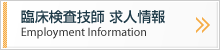 臨床検査技師 求人情報
Employment Information